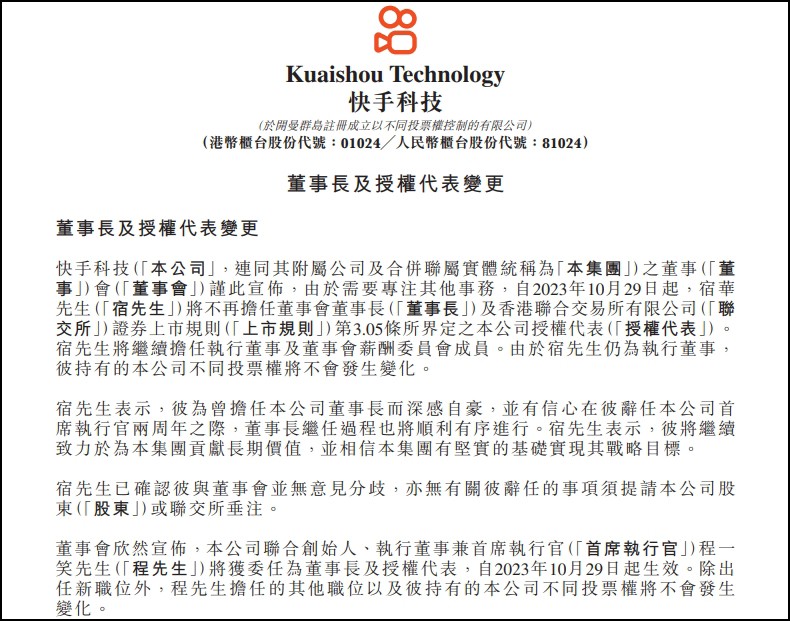 Kuaishou Technology
快手科技

(於開曼群島註冊成立以不同投票權控制的有限公司)
(港幣櫃台股份代號：01024／人民幣櫃台股份代號：81024)

董事長及授權代表變更

董事長及授權代表變更

快手科技(「本公司」，連同其附屬公司及合併聯屬實體統稱為「本集團」)之董事(「董事」)會(「董事會」)謹此宣佈，由於需要專注其他事務，自2023年10月29日起，宿華先生(「宿先生」)將不再擔任董事會董事長(「董事長」)及香港聯合交易所有限公司(「聯交所」)證券上市規則(「上市規則」)第3.05條所界定之本公司授權代表(「授權代表」)。宿先生將繼續擔任執行董事及董事會薪酬委員會成員。由於宿先生仍為執行董事，彼持有的本公司不同投票權將不會發生變化。

宿先生表示，彼為曾擔任本公司董事長而深感自豪，並有信心在彼辭任本公司首席執行官兩周年之際，董事長繼任過程也將順利有序進行。宿先生表示，彼將繼續致力於為本集團貢獻長期價值，並相信本集團有堅實的基礎實現其戰略目標。

宿先生已確認彼與董事會並無意見分歧，亦無有關彼辭任的事項須提請本公司股東(「股東」)或聯交所垂注。

董事會欣然宣佈，本公司聯合創始人、執行董事兼首席執行官(「首席執行官」)程一笑先生(「程先生」)將獲委任為董事長及授權代表，自2023年10月29日起生效。除出任新職位外，程先生擔任的其他職位以及彼持有的本公司不同投票權將不會發生變化。